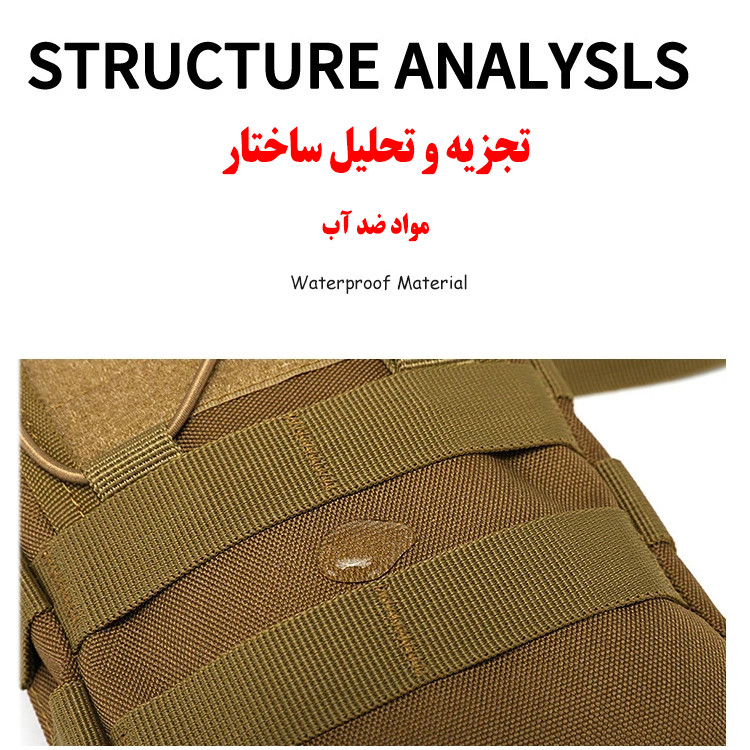 STRUCTURE ANALYSLS

تجزیه و تحلیل ساختار

مواد ضد آب

Waterproof Material